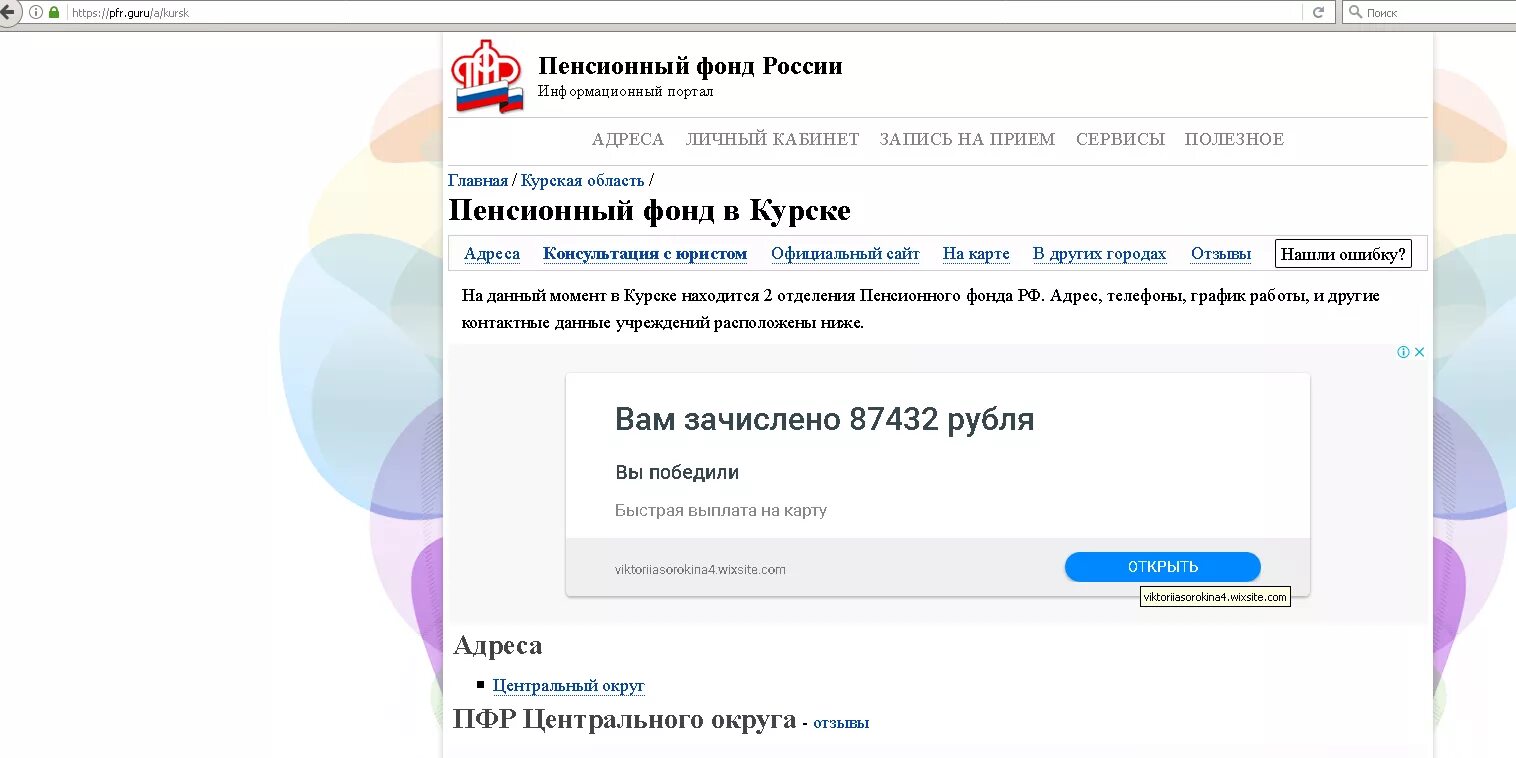 https://pfr.guru/a/kursk

Поиск

ПФР

Пенсионный фонд России
Информационный портал

АДРЕСА ЛИЧНЫЙ КАБИНЕТ ЗАПИСЬ НА ПРИЕМ СЕРВИСЫ ПОЛЕЗНОЕ

Главная / Курская область /

Пенсионный фонд в Курске

Адреса Консультация с юристом Официальный сайт На карте В других городах Отзывы Нашли ошибку?

На данный момент в Курске находится 2 отделения Пенсионного фонда РФ. Адрес, телефоны, график работы, и другие контактные данные учреждений расположены ниже.

Вам зачислено 87432 рубля

Вы победили

Быстрая выплата на карту

viktoriiasorokina4.wixsite.com

ОТКРЫТЬ

viktoriiasorokina4.wixsite.com

Адреса

Центральный округ

ПФР Центрального округа - отзывы